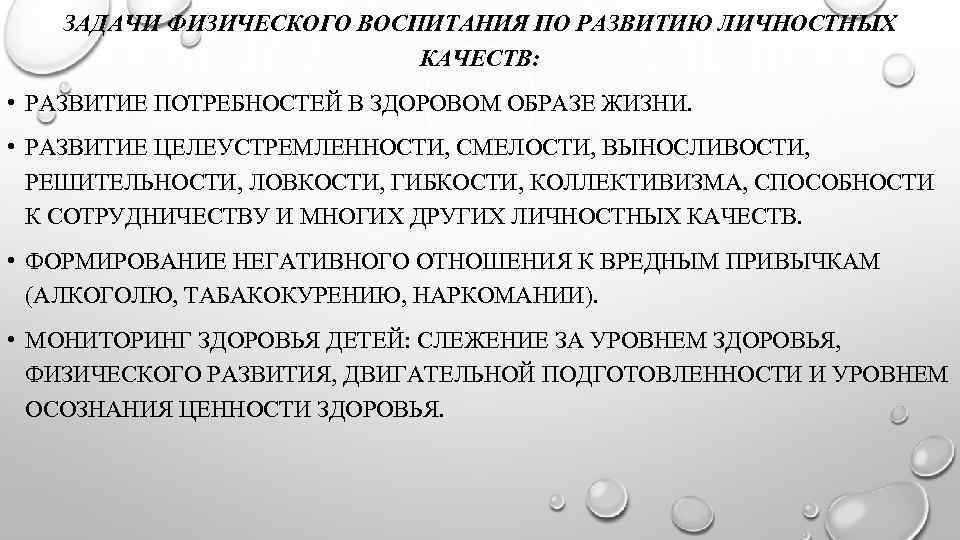 ЗАДАЧИ ФИЗИЧЕСКОГО ВОСПИТАНИЯ ПО РАЗВИТИЮ ЛИЧНОСТНЫХ КАЧЕСТВ:

• РАЗВИТИЕ ПОТРЕБНОСТЕЙ В ЗДОРОВОМ ОБРАЗЕ ЖИЗНИ.

• РАЗВИТИЕ ЦЕЛЕУСТРЕМЛЕННОСТИ, СМЕЛОСТИ, ВЫНОСЛИВОСТИ, РЕШИТЕЛЬНОСТИ, ЛОВКОСТИ, ГИБКОСТИ, КОЛЛЕКТИВИЗМА, СПОСОБНОСТИ К СОТРУДНИЧЕСТВУ И МНОГИХ ДРУГИХ ЛИЧНОСТНЫХ КАЧЕСТВ.

• ФОРМИРОВАНИЕ НЕГАТИВНОГО ОТНОШЕНИЯ К ВРЕДНЫМ ПРИВЫЧКАМ (АЛКОГОЛЮ, ТАБАКОКУРЕНИЮ, НАРКОМАНИИ).

• МОНИТОРИНГ ЗДОРОВЬЯ ДЕТЕЙ: СЛЕЖЕНИЕ ЗА УРОВНЕМ ЗДОРОВЬЯ, ФИЗИЧЕСКОГО РАЗВИТИЯ, ДВИГАТЕЛЬНОЙ ПОДГОТОВЛЕННОСТИ И УРОВНЕМ ОСОЗНАНИЯ ЦЕННОСТИ ЗДОРОВЬЯ.